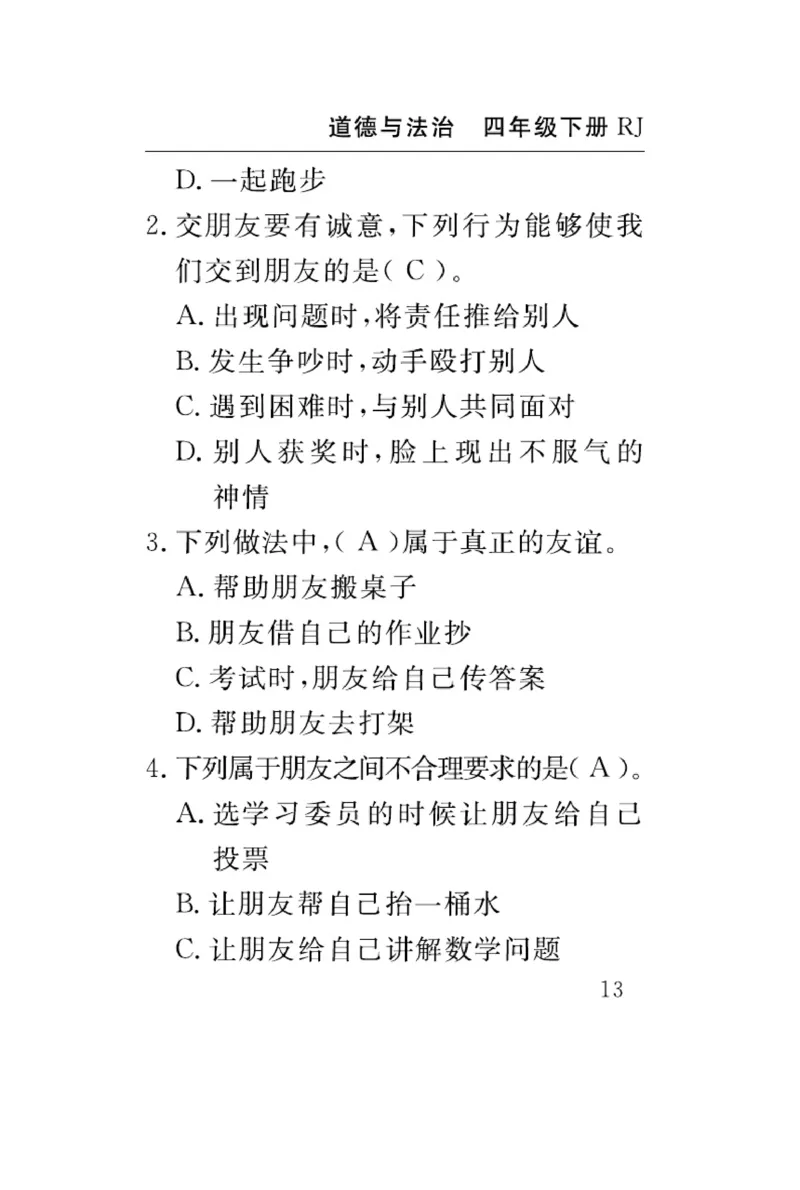 道德与法治　四年级下册 RJ

D. 一起跑步

2. 交朋友要有诚意，下列行为能够使我们交到朋友的是（ C ）。

A. 出现问题时，将责任推给别人

B. 发生争吵时，动手殴打别人

C. 遇到困难时，与别人共同面对

D. 别人获奖时，脸上现出不服气的神情

3. 下列做法中，（ A ）属于真正的友谊。

A. 帮助朋友搬桌子

B. 朋友借自己的作业抄

C. 考试时，朋友给自己传答案

D. 帮助朋友去打架

4. 下列属于朋友之间不合理要求的是（ A ）。

A. 选学习委员的时候让朋友给自己投票

B. 让朋友帮自己抬一桶水

C. 让朋友给自己讲解数学问题

13